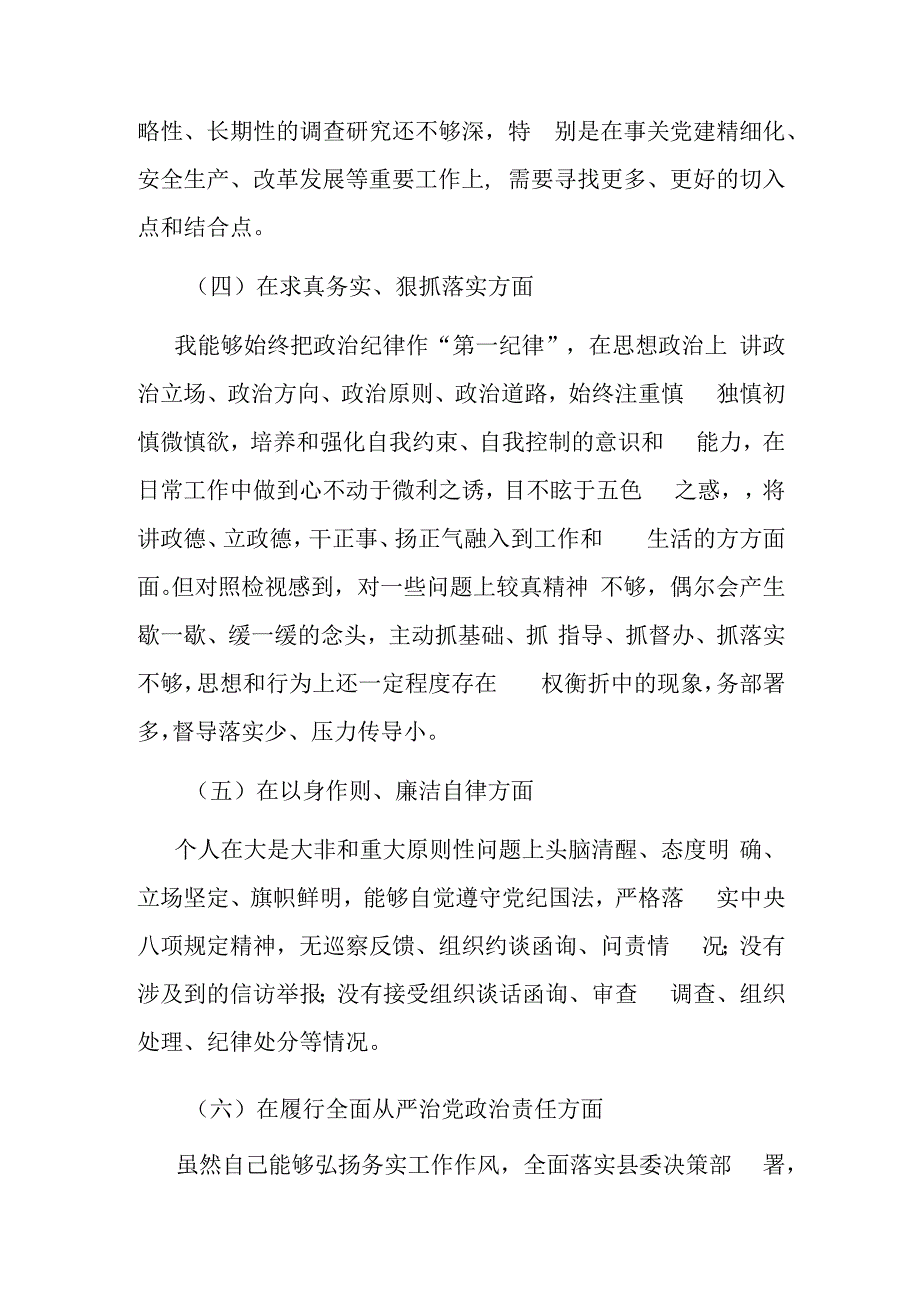 略性、长期性的调查研究还不够深，特 别是在事关党建精细化、安全生产、改革发展等重要工作上，需要寻找更多、更好的切入点和结合点。

（四）在求真务实、狠抓落实方面

我能够始终把政治纪律作“第一纪律”，在思想政治上 讲政治立场、政治方向、政治原则、政治道路，始终注重慎 独慎初慎微慎欲，培养和强化自我约束、自我控制的意识和 能力，在日常工作中做到心不动于微利之诱，目不眩于五色 之惑，，将讲政德、立政德，干正事、扬正气融入到工作和 生活的方方面面。但对照检视感到，对一些问题上较真精神 不够，偶尔会产生歇一歇、缓一缓的念头，主动抓基础、抓 指导、抓督办、抓落实不够，思想和行为上还一定程度存在 权衡折中的现象，务部署多，督导落实少、压力传导小。

（五）在以身作则、廉洁自律方面

个人在大是大非和重大原则性问题上头脑清醒、态度明 确、立场坚定、旗帜鲜明，能够自觉遵守党纪国法，严格落 实中央八项规定精神，无巡察反馈、组织约谈函询、问责情 况;没有涉及到的信访举报;没有接受组织谈话函询、审查 调查、组织处理、纪律处分等情况。

（六）在履行全面从严治党政治责任方面

虽然自己能够弘扬务实工作作风，全面落实县委决策部 署，